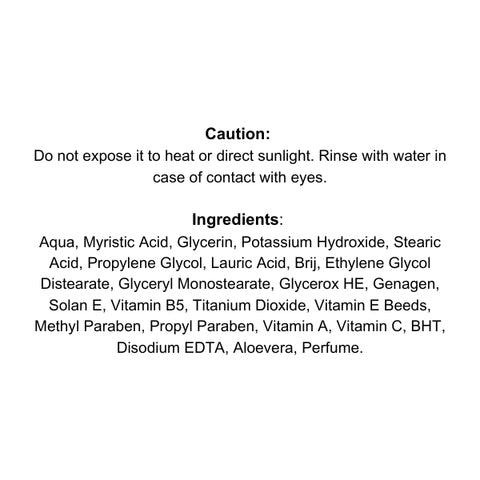 Caution:
Do not expose it to heat or direct sunlight. Rinse with water in case of contact with eyes.

Ingredients:
Aqua, Myristic Acid, Glycerin, Potassium Hydroxide, Stearic Acid, Propylene Glycol, Lauric Acid, Brij, Ethylene Glycol Distearate, Glyceryl Monostearate, Glycerox HE, Genagen, Solan E, Vitamin B5, Titanium Dioxide, Vitamin E Beeds, Methyl Paraben, Propyl Paraben, Vitamin A, Vitamin C, BHT, Disodium EDTA, Aloevera, Perfume.